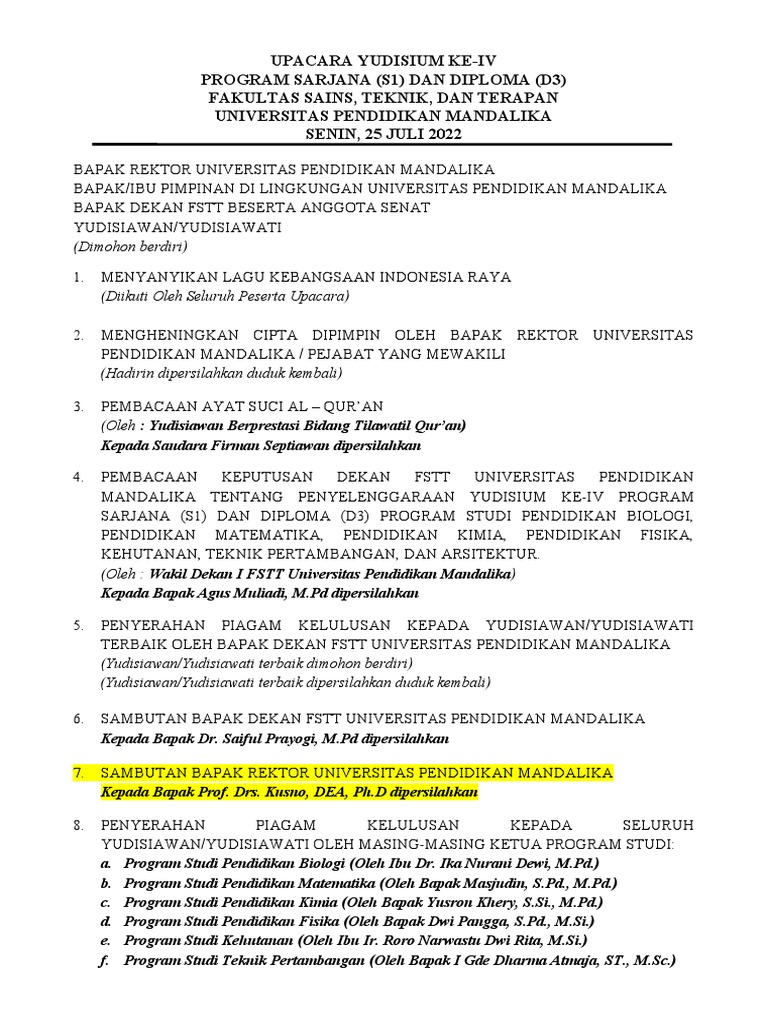 UPACARA YUDISIUM KE-IV
PROGRAM SARJANA (S1) DAN DIPLOMA (D3)
FAKULTAS SAINS, TEKNIK, DAN TERAPAN
UNIVERSITAS PENDIDIKAN MANDALIKA
SENIN, 25 JULI 2022

BAPAK REKTOR UNIVERSITAS PENDIDIKAN MANDALIKA
BAPAK/IBU PIMPINAN DI LINGKUNGAN UNIVERSITAS PENDIDIKAN MANDALIKA
BAPAK DEKAN FSTT BESERTA ANGGOTA SENAT
YUDISIAWAN/YUDISIAWATI
(Dimohon berdiri)

1. MENYANYIKAN LAGU KEBANGSAAN INDONESIA RAYA
(Diikuti Oleh Seluruh Peserta Upacara)

2. MENGHENINGKAN CIPTA DIPIMPIN OLEH BAPAK REKTOR UNIVERSITAS PENDIDIKAN MANDALIKA / PEJABAT YANG MEWAKILI
(Hadirin dipersilahkan duduk kembali)

3. PEMBACAAN AYAT SUCI AL – QUR'AN
(Oleh : Yudisiawan Berprestasi Bidang Tilawatil Qur'an)
Kepada Saudara Firman Septiawan dipersilahkan

4. PEMBACAAN KEPUTUSAN DEKAN FSTT UNIVERSITAS PENDIDIKAN MANDALIKA TENTANG PENYELENGGARAAN YUDISIUM KE-IV PROGRAM SARJANA (S1) DAN DIPLOMA (D3) PROGRAM STUDI PENDIDIKAN BIOLOGI, PENDIDIKAN MATEMATIKA, PENDIDIKAN KIMIA, PENDIDIKAN FISIKA, KEHUTANAN, TEKNIK PERTAMBANGAN, DAN ARSITEKTUR.
(Oleh : Wakil Dekan I FSTT Universitas Pendidikan Mandalika)
Kepada Bapak Agus Muliadi, M.Pd dipersilahkan

5. PENYERAHAN PIAGAM KELULUSAN KEPADA YUDISIAWAN/YUDISIAWATI TERBAIK OLEH BAPAK DEKAN FSTT UNIVERSITAS PENDIDIKAN MANDALIKA
(Yudisiawan/Yudisiawati terbaik dimohon berdiri)
(Yudisiawan/Yudisiawati terbaik dipersilahkan duduk kembali)

6. SAMBUTAN BAPAK DEKAN FSTT UNIVERSITAS PENDIDIKAN MANDALIKA
Kepada Bapak Dr. Saiful Prayogi, M.Pd dipersilahkan

7. SAMBUTAN BAPAK REKTOR UNIVERSITAS PENDIDIKAN MANDALIKA
Kepada Bapak Prof. Drs. Kusno, DEA, Ph.D dipersilahkan

8. PENYERAHAN PIAGAM KELULUSAN KEPADA SELURUH YUDISIAWAN/YUDISIAWATI OLEH MASING-MASING KETUA PROGRAM STUDI:
a. Program Studi Pendidikan Biologi (Oleh Ibu Dr. Ika Nurani Dewi, M.Pd.)
b. Program Studi Pendidikan Matematika (Oleh Bapak Masjudin, S.Pd., M.Pd.)
c. Program Studi Pendidikan Kimia (Oleh Bapak Yusron Khery, S.Si., M.Pd.)
d. Program Studi Pendidikan Fisika (Oleh Bapak Dwi Pangga, S.Pd., M.Si.)
e. Program Studi Kehutanan (Oleh Ibu Ir. Roro Narwastu Dwi Rita, M.Si.)
f. Program Studi Teknik Pertambangan (Oleh Bapak I Gde Dharma Atmaja, ST., M.Sc.)